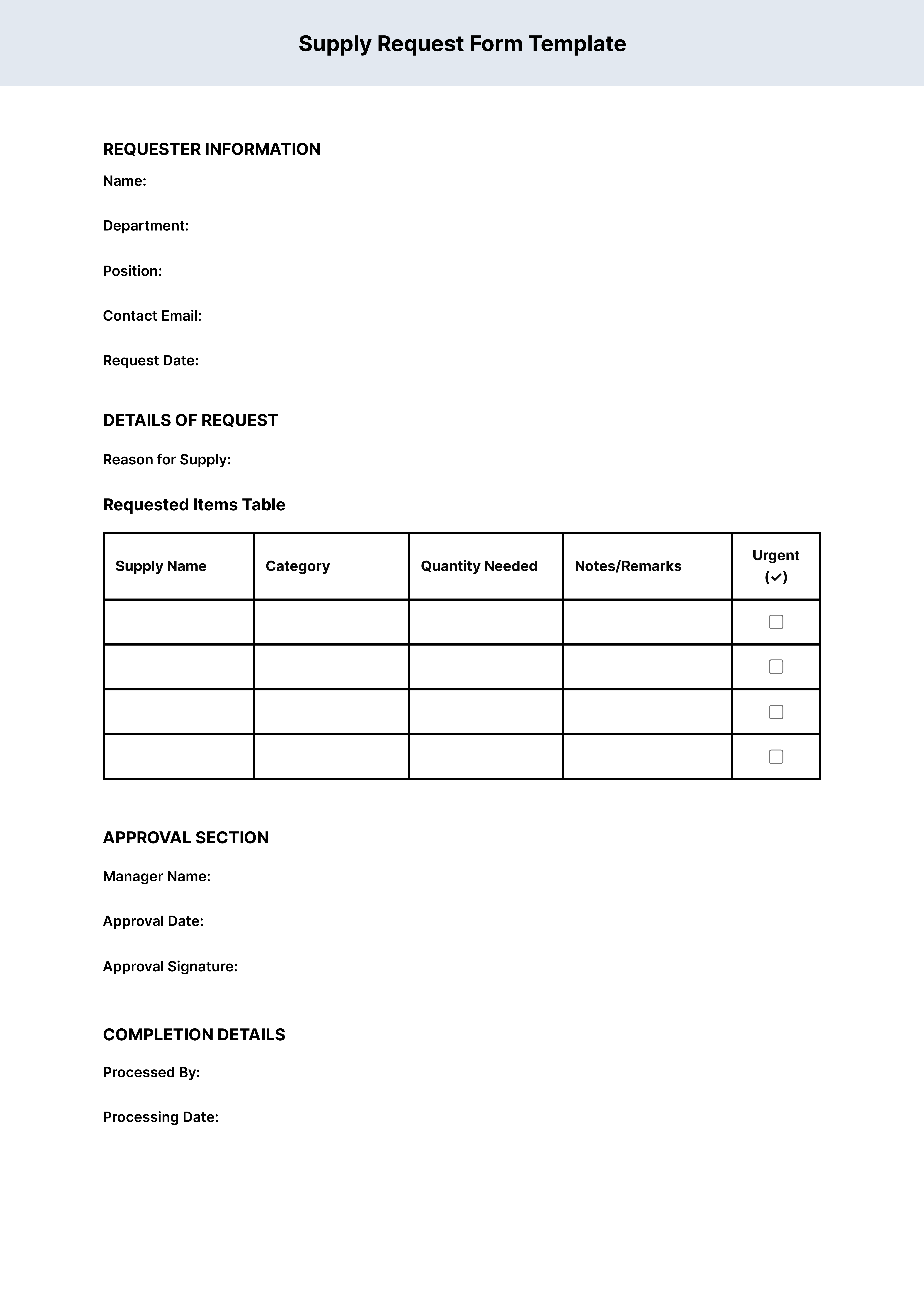 Supply Request Form Template

REQUESTER INFORMATION

Name:

Department:

Position:

Contact Email:

Request Date:

DETAILS OF REQUEST

Reason for Supply:

Requested Items Table

| Supply Name | Category | Quantity Needed | Notes/Remarks | Urgent (✓) |
|---|---|---|---|---|
| | | | | ☐ |
| | | | | ☐ |
| | | | | ☐ |
| | | | | ☐ |

APPROVAL SECTION

Manager Name:

Approval Date:

Approval Signature:

COMPLETION DETAILS

Processed By:

Processing Date: